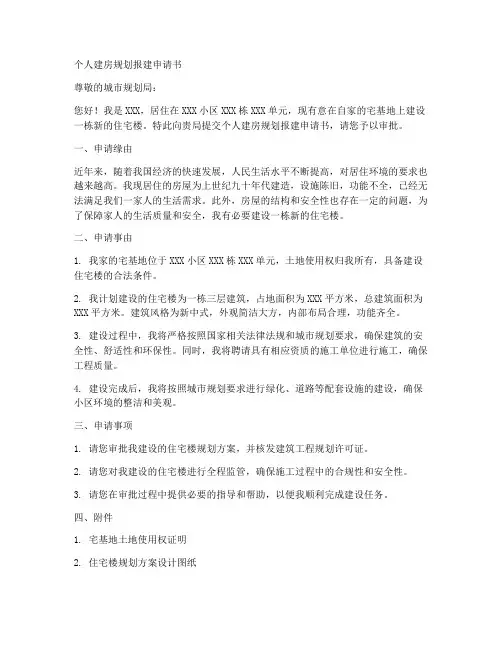 个人建房规划报建申请书

尊敬的城市规划局：

您好！我是 XXX，居住在 XXX 小区 XXX 栋 XXX 单元，现有意在自家的宅基地上建设一栋新的住宅楼。特此向贵局提交个人建房规划报建申请书，请您予以审批。

一、申请缘由

近年来，随着我国经济的快速发展，人民生活水平不断提高，对居住环境的要求也越来越高。我现居住的房屋为上世纪九十年代建造，设施陈旧，功能不全，已经无法满足我们一家人的生活需求。此外，房屋的结构和安全性也存在一定的问题，为了保障家人的生活质量和安全，我有必要建设一栋新的住宅楼。

二、申请事由

1. 我家的宅基地位于 XXX 小区 XXX 栋 XXX 单元，土地使用权归我所有，具备建设住宅楼的合法条件。

2. 我计划建设的住宅楼为一栋三层建筑，占地面积为 XXX 平方米，总建筑面积为 XXX 平方米。建筑风格为新中式，外观简洁大方，内部布局合理，功能齐全。

3. 建设过程中，我将严格按照国家相关法律法规和城市规划要求，确保建筑的安全性、舒适性和环保性。同时，我将聘请具有相应资质的施工单位进行施工，确保工程质量。

4. 建设完成后，我将按照城市规划要求进行绿化、道路等配套设施的建设，确保小区环境的整洁和美观。

三、申请事项

1. 请您审批我建设的住宅楼规划方案，并核发建筑工程规划许可证。

2. 请您对我建设的住宅楼进行全程监管，确保施工过程中的合规性和安全性。

3. 请您在审批过程中提供必要的指导和帮助，以便我顺利完成建设任务。

四、附件

1. 宅基地土地使用权证明

2. 住宅楼规划方案设计图纸